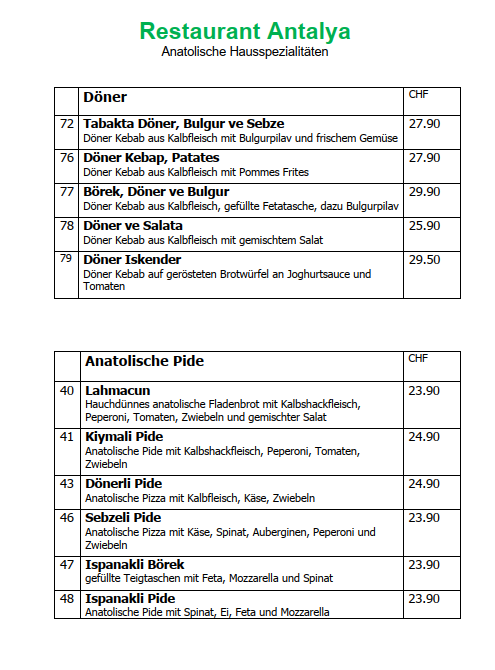 Restaurant Antalya
Anatolische Hausspezialitäten

|  | Döner | CHF |
|---|---|---|
| 72 | Tabakta Döner, Bulgur ve Sebze Döner Kebab aus Kalbfleisch mit Bulgurpilav und frischem Gemüse | 27.90 |
| 76 | Döner Kebap, Patates Döner Kebab aus Kalbfleisch mit Pommes Frites | 27.90 |
| 77 | Börek, Döner ve Bulgur Döner Kebab aus Kalbfleisch, gefüllte Fetatasche, dazu Bulgurpilav | 29.90 |
| 78 | Döner ve Salata Döner Kebab aus Kalbfleisch mit gemischtem Salat | 25.90 |
| 79 | Döner Iskender Döner Kebab auf gerösteten Brotwürfel an Joghurtsauce und Tomaten | 29.50 |

|  | Anatolische Pide | CHF |
|---|---|---|
| 40 | Lahmacun Hauchdünnes anatolische Fladenbrot mit Kalbshackfleisch, Peperoni, Tomaten, Zwiebeln und gemischter Salat | 23.90 |
| 41 | Kiymali Pide Anatolische Pide mit Kalbshackfleisch, Peperoni, Tomaten, Zwiebeln | 24.90 |
| 43 | Dönerli Pide Anatolische Pizza mit Kalbfleisch, Käse, Zwiebeln | 24.90 |
| 46 | Sebzeli Pide Anatolische Pizza mit Käse, Spinat, Auberginen, Peperoni und Zwiebeln | 23.90 |
| 47 | Ispanakli Börek gefüllte Teigtaschen mit Feta, Mozzarella und Spinat | 23.90 |
| 48 | Ispanakli Pide Anatolische Pide mit Spinat, Ei, Feta und Mozzarella | 23.90 |